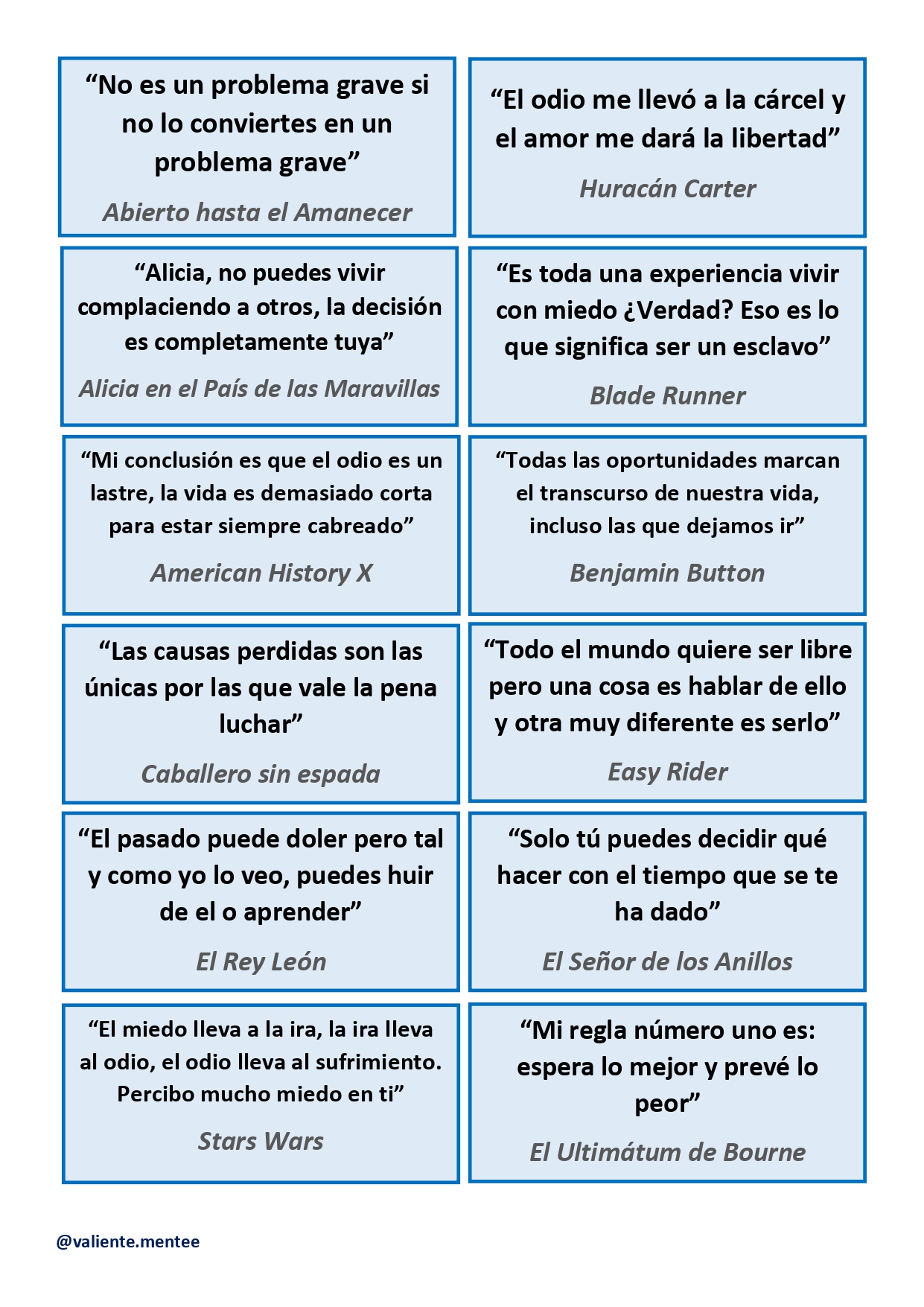 “No es un problema grave si no lo conviertes en un problema grave”

Abierto hasta el Amanecer

“El odio me llevó a la cárcel y el amor me dará la libertad”

Huracán Carter

“Alicia, no puedes vivir complaciendo a otros, la decisión es completamente tuya”

Alicia en el País de las Maravillas

“Es toda una experiencia vivir con miedo ¿Verdad? Eso es lo que significa ser un esclavo”

Blade Runner

“Mi conclusión es que el odio es un lastre, la vida es demasiado corta para estar siempre cabreado”

American History X

“Todas las oportunidades marcan el transcurso de nuestra vida, incluso las que dejamos ir”

Benjamin Button

“Las causas perdidas son las únicas por las que vale la pena luchar”

Caballero sin espada

“Todo el mundo quiere ser libre pero una cosa es hablar de ello y otra muy diferente es serlo”

Easy Rider

“El pasado puede doler pero tal y como yo lo veo, puedes huir de el o aprender”

El Rey León

“Solo tú puedes decidir qué hacer con el tiempo que se te ha dado”

El Señor de los Anillos

“El miedo lleva a la ira, la ira lleva al odio, el odio lleva al sufrimiento. Percibo mucho miedo en ti”

Stars Wars

“Mi regla número uno es: espera lo mejor y prevé lo peor”

El Ultimátum de Bourne

@valiente.mentee